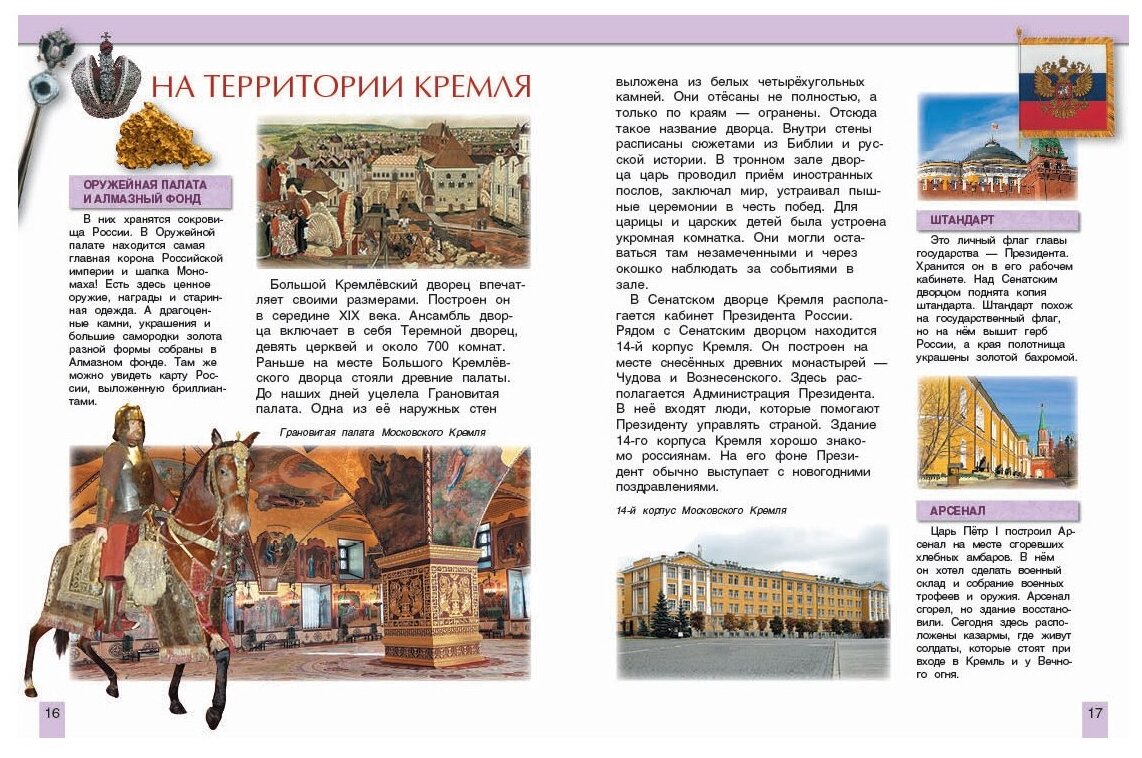 НА ТЕРРИТОРИИ КРЕМЛЯ

ОРУЖЕЙНАЯ ПАЛАТА И АЛМАЗНЫЙ ФОНД

В них хранятся сокровища России. В Оружейной палате находится самая главная корона Российской империи и шапка Мономаха! Есть здесь ценное оружие, награды и старинная одежда. А драгоценные камни, украшения и большие самородки золота разной формы собраны в Алмазном фонде. Там же можно увидеть карту России, выложенную бриллиантами.

Большой Кремлёвский дворец впечатляет своими размерами. Построен он в середине XIX века. Ансамбль дворца включает в себя Теремной дворец, девять церквей и около 700 комнат. Раньше на месте Большого Кремлёвского дворца стояли древние палаты. До наших дней уцелела Грановитая палата. Одна из её наружных стен

Грановитая палата Московского Кремля

16

выложена из белых четырёхугольных камней. Они отёсаны не полностью, а только по краям — огранены. Отсюда такое название дворца. Внутри стены расписаны сюжетами из Библии и русской истории. В тронном зале дворца царь проводил приём иностранных послов, заключал мир, устраивал пышные церемонии в честь побед. Для царицы и царских детей была устроена укромная комнатка. Они могли оставаться там незамеченными и через окошко наблюдать за событиями в зале.

В Сенатском дворце Кремля располагается кабинет Президента России. Рядом с Сенатским дворцом находится 14-й корпус Кремля. Он построен на месте снесённых древних монастырей — Чудова и Вознесенского. Здесь располагается Администрация Президента. В неё входят люди, которые помогают Президенту управлять страной. Здание 14-го корпуса Кремля хорошо знакомо россиянам. На его фоне Президент обычно выступает с новогодними поздравлениями.

14-й корпус Московского Кремля

ШТАНДАРТ

Это личный флаг главы государства — Президента. Хранится он в его рабочем кабинете. Над Сенатским дворцом поднята копия штандарта. Штандарт похож на государственный флаг, но на нём вышит герб России, а края полотнища украшены золотой бахромой.

АРСЕНАЛ

Царь Пётр I построил Арсенал на месте сгоревших хлебных амбаров. В нём он хотел сделать военный склад и собрание военных трофеев и оружия. Арсенал сгорел, но здание восстановили. Сегодня здесь расположены казармы, где живут солдаты, которые стоят при входе в Кремль и у Вечного огня.

17